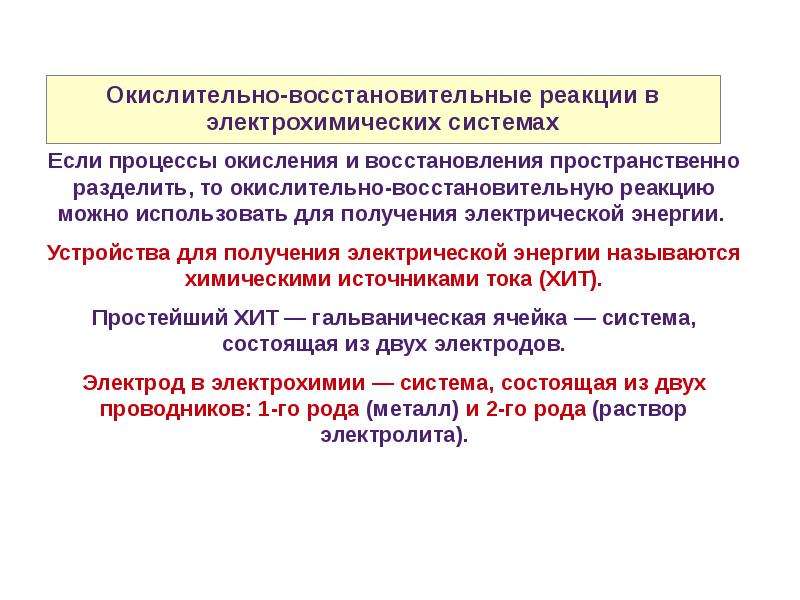 Окислительно-восстановительные реакции в электрохимических системах

Если процессы окисления и восстановления пространственно разделить, то окислительно-восстановительную реакцию можно использовать для получения электрической энергии.

Устройства для получения электрической энергии называются химическими источниками тока (ХИТ).

Простейший ХИТ — гальваническая ячейка — система, состоящая из двух электродов.

Электрод в электрохимии — система, состоящая из двух проводников: 1-го рода (металл) и 2-го рода (раствор электролита).